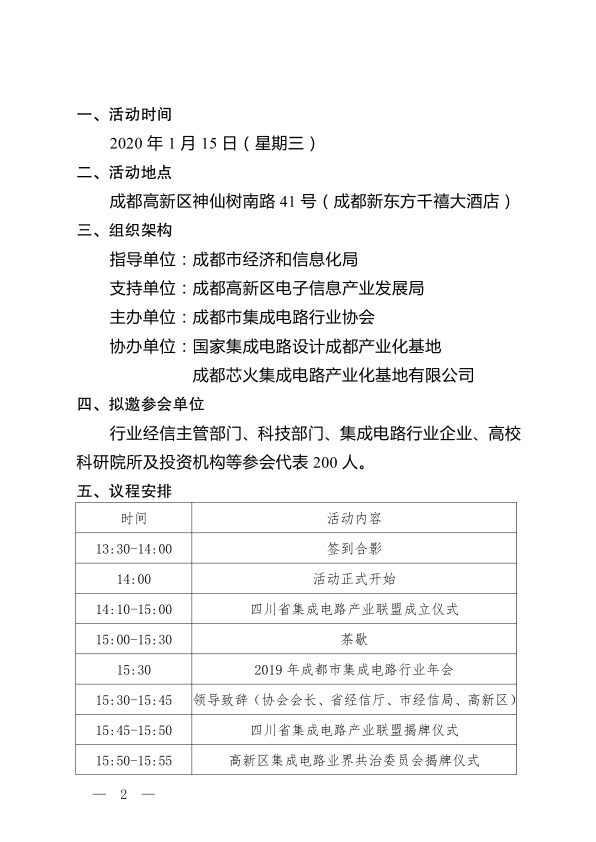 一、活动时间

2020 年 1 月 15 日（星期三）

二、活动地点

成都高新区神仙树南路 41 号（成都新东方千禧大酒店）

三、组织架构

指导单位：成都市经济和信息化局

支持单位：成都高新区电子信息产业发展局

主办单位：成都市集成电路行业协会

协办单位：国家集成电路设计成都产业化基地

成都芯火集成电路产业化基地有限公司

四、拟邀参会单位

行业经信主管部门、科技部门、集成电路行业企业、高校科研院所及投资机构等参会代表 200 人。

五、议程安排

| 时间 | 活动内容 |
|---|---|
| 13:30-14:00 | 签到合影 |
| 14:00 | 活动正式开始 |
| 14:10-15:00 | 四川省集成电路产业联盟成立仪式 |
| 15:00-15:30 | 茶歇 |
| 15:30 | 2019 年成都市集成电路行业年会 |
| 15:30-15:45 | 领导致辞（协会会长、省经信厅、市经信局、高新区） |
| 15:45-15:50 | 四川省集成电路产业联盟揭牌仪式 |
| 15:50-15:55 | 高新区集成电路业界共治委员会揭牌仪式 |

— 2 —